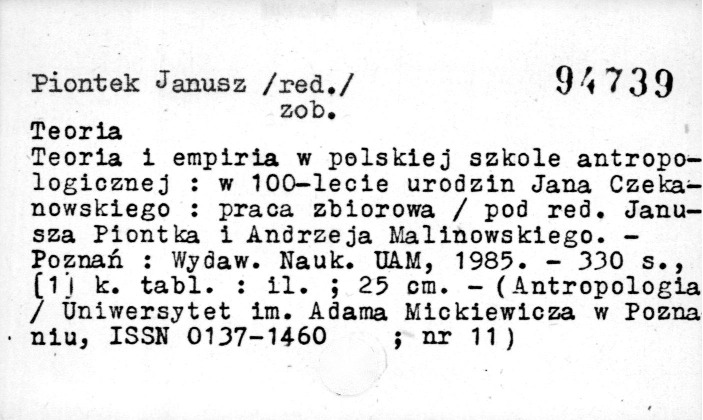 Piontek Janusz /red./ 94739
zob.

Teoria

Teoria i empiria w polskiej szkole antropologicznej : w 100-lecie urodzin Jana Czekanowskiego : praca zbiorowa / pod red. Janusza Piontka i Andrzeja Malinowskiego. - Poznań : Wydaw. Nauk. UAM, 1985. - 330 s., [1] k. tabl. : il. ; 25 cm. - (Antropologia / Uniwersytet im. Adama Mickiewicza w Poznaniu, ISSN 0137-1460 ; nr 11)